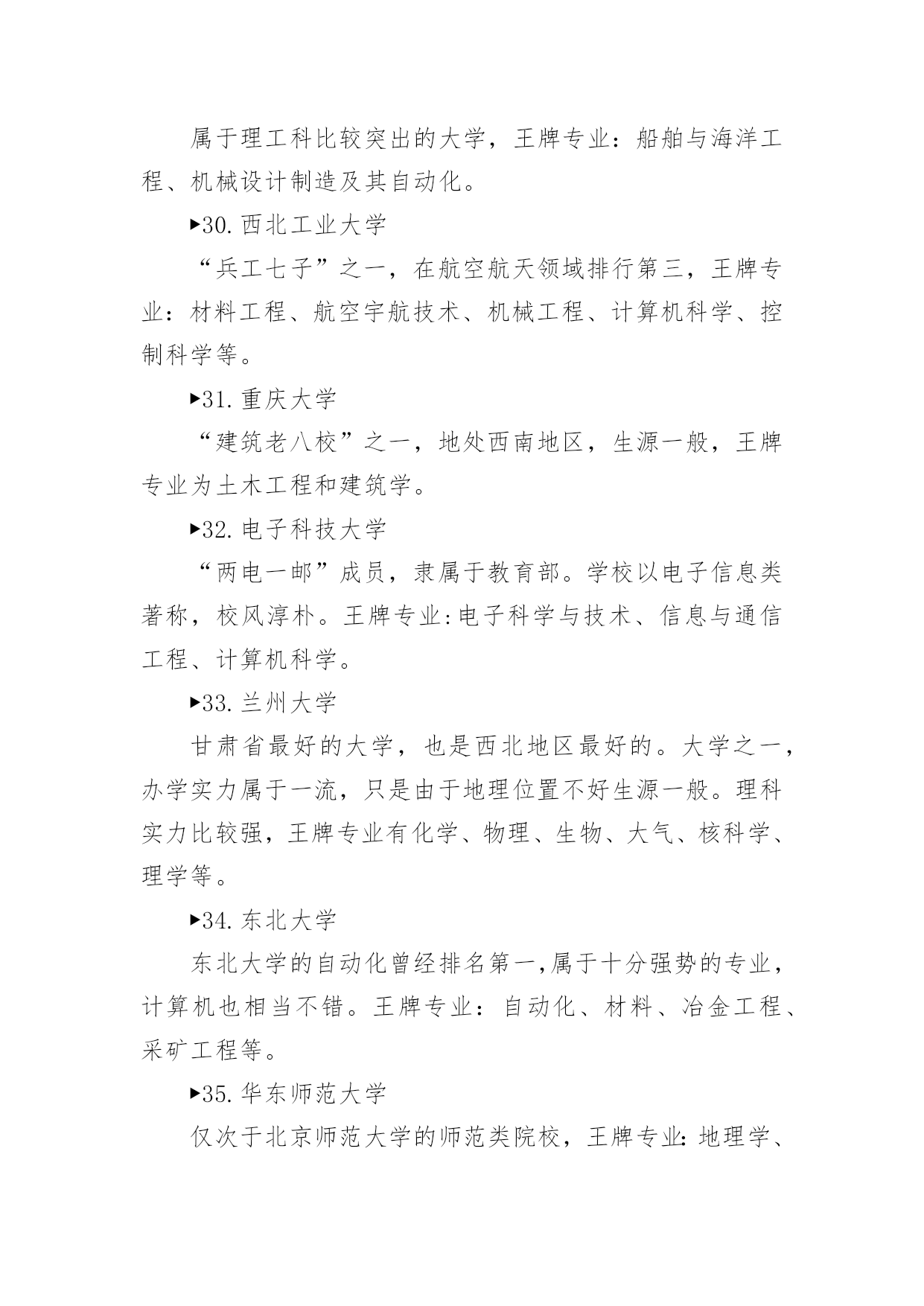 属于理工科比较突出的大学，王牌专业：船舶与海洋工程、机械设计制造及其自动化。

▶30.西北工业大学

“兵工七子”之一，在航空航天领域排行第三，王牌专业：材料工程、航空宇航技术、机械工程、计算机科学、控制科学等。

▶31.重庆大学

“建筑老八校”之一，地处西南地区，生源一般，王牌专业为土木工程和建筑学。

▶32.电子科技大学

“两电一邮”成员，隶属于教育部。学校以电子信息类著称，校风淳朴。王牌专业:电子科学与技术、信息与通信工程、计算机科学。

▶33.兰州大学

甘肃省最好的大学，也是西北地区最好的。大学之一，办学实力属于一流，只是由于地理位置不好生源一般。理科实力比较强，王牌专业有化学、物理、生物、大气、核科学、理学等。

▶34.东北大学

东北大学的自动化曾经排名第一,属于十分强势的专业，计算机也相当不错。王牌专业：自动化、材料、冶金工程、采矿工程等。

▶35.华东师范大学

仅次于北京师范大学的师范类院校，王牌专业:地理学、